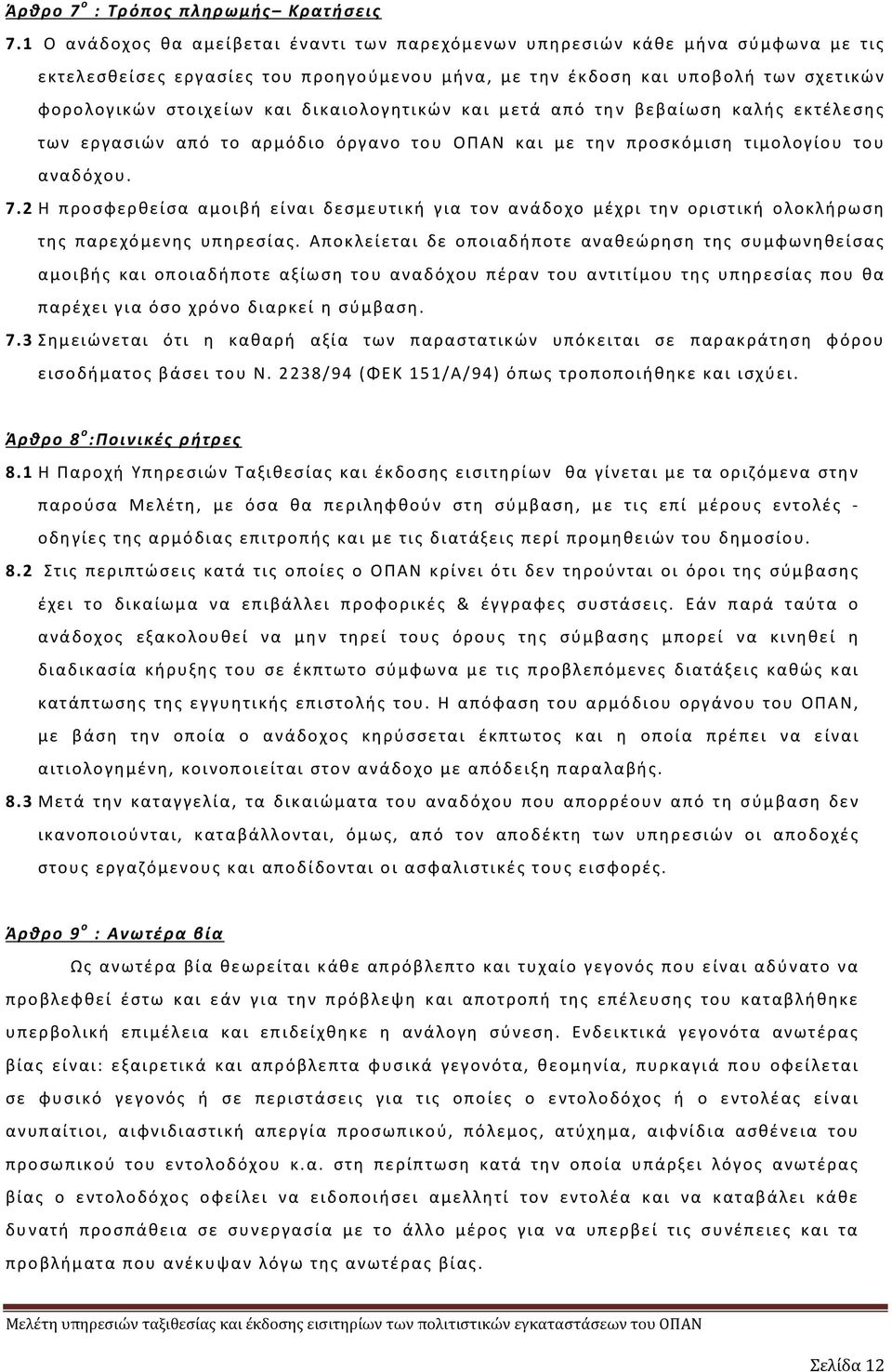 Άρθρο 7$^{ο}$ : Τρόπος πληρωμής– Κρατήσεις

7.1 Ο ανάδοχος θα αμείβεται έναντι των παρεχόμενων υπηρεσιών κάθε μήνα σύμφωνα με τις εκτελεσθείσες εργασίες του προηγούμενου μήνα, με την έκδοση και υποβολή των σχετικών φορολογικών στοιχείων και δικαιολογητικών και μετά από την βεβαίωση καλής εκτέλεσης των εργασιών από το αρμόδιο όργανο του ΟΠΑΝ και με την προσκόμιση τιμολογίου του αναδόχου.

7.2 Η προσφερθείσα αμοιβή είναι δεσμευτική για τον ανάδοχο μέχρι την οριστική ολοκλήρωση της παρεχόμενης υπηρεσίας. Αποκλείεται δε οποιαδήποτε αναθεώρηση της συμφωνηθείσας αμοιβής και οποιαδήποτε αξίωση του αναδόχου πέραν του αντιτίμου της υπηρεσίας που θα παρέχει για όσο χρόνο διαρκεί η σύμβαση.

7.3 Σημειώνεται ότι η καθαρή αξία των παραστατικών υπόκειται σε παρακράτηση φόρου εισοδήματος βάσει του Ν. 2238/94 (ΦΕΚ 151/Α/94) όπως τροποποιήθηκε και ισχύει.

Άρθρο 8$^{ο}$ :Ποινικές ρήτρες

8.1 Η Παροχή Υπηρεσιών Ταξιθεσίας και έκδοσης εισιτηρίων θα γίνεται με τα οριζόμενα στην παρούσα Μελέτη, με όσα θα περιληφθούν στη σύμβαση, με τις επί μέρους εντολές - οδηγίες της αρμόδιας επιτροπής και με τις διατάξεις περί προμηθειών του δημοσίου.

8.2 Στις περιπτώσεις κατά τις οποίες ο ΟΠΑΝ κρίνει ότι δεν τηρούνται οι όροι της σύμβασης έχει το δικαίωμα να επιβάλλει προφορικές & έγγραφες συστάσεις. Εάν παρά ταύτα ο ανάδοχος εξακολουθεί να μην τηρεί τους όρους της σύμβασης μπορεί να κινηθεί η διαδικασία κήρυξης του σε έκπτωτο σύμφωνα με τις προβλεπόμενες διατάξεις καθώς και κατάπτωσης της εγγυητικής επιστολής του. Η απόφαση του αρμόδιου οργάνου του ΟΠΑΝ, με βάση την οποία ο ανάδοχος κηρύσσεται έκπτωτος και η οποία πρέπει να είναι αιτιολογημένη, κοινοποιείται στον ανάδοχο με απόδειξη παραλαβής.

8.3 Μετά την καταγγελία, τα δικαιώματα του αναδόχου που απορρέουν από τη σύμβαση δεν ικανοποιούνται, καταβάλλονται, όμως, από τον αποδέκτη των υπηρεσιών οι αποδοχές στους εργαζόμενους και αποδίδονται οι ασφαλιστικές τους εισφορές.

Άρθρο 9$^{ο}$ : Ανωτέρα βία

Ως ανωτέρα βία θεωρείται κάθε απρόβλεπτο και τυχαίο γεγονός που είναι αδύνατο να προβλεφθεί έστω και εάν για την πρόβλεψη και αποτροπή της επέλευσης του καταβλήθηκε υπερβολική επιμέλεια και επιδείχθηκε η ανάλογη σύνεση. Ενδεικτικά γεγονότα ανωτέρας βίας είναι: εξαιρετικά και απρόβλεπτα φυσικά γεγονότα, θεομηνία, πυρκαγιά που οφείλεται σε φυσικό γεγονός ή σε περιστάσεις για τις οποίες ο εντολοδόχος ή ο εντολέας είναι ανυπαίτιοι, αιφνιδιαστική απεργία προσωπικού, πόλεμος, ατύχημα, αιφνίδια ασθένεια του προσωπικού του εντολοδόχου κ.α. στη περίπτωση κατά την οποία υπάρξει λόγος ανωτέρας βίας ο εντολοδόχος οφείλει να ειδοποιήσει αμελλητί τον εντολέα και να καταβάλει κάθε δυνατή προσπάθεια σε συνεργασία με το άλλο μέρος για να υπερβεί τις συνέπειες και τα προβλήματα που ανέκυψαν λόγω της ανωτέρας βίας.

Μελέτη υπηρεσιών ταξιθεσίας και έκδοσης εισιτηρίων των πολιτιστικών εγκαταστάσεων του ΟΠΑΝ

Σελίδα 12